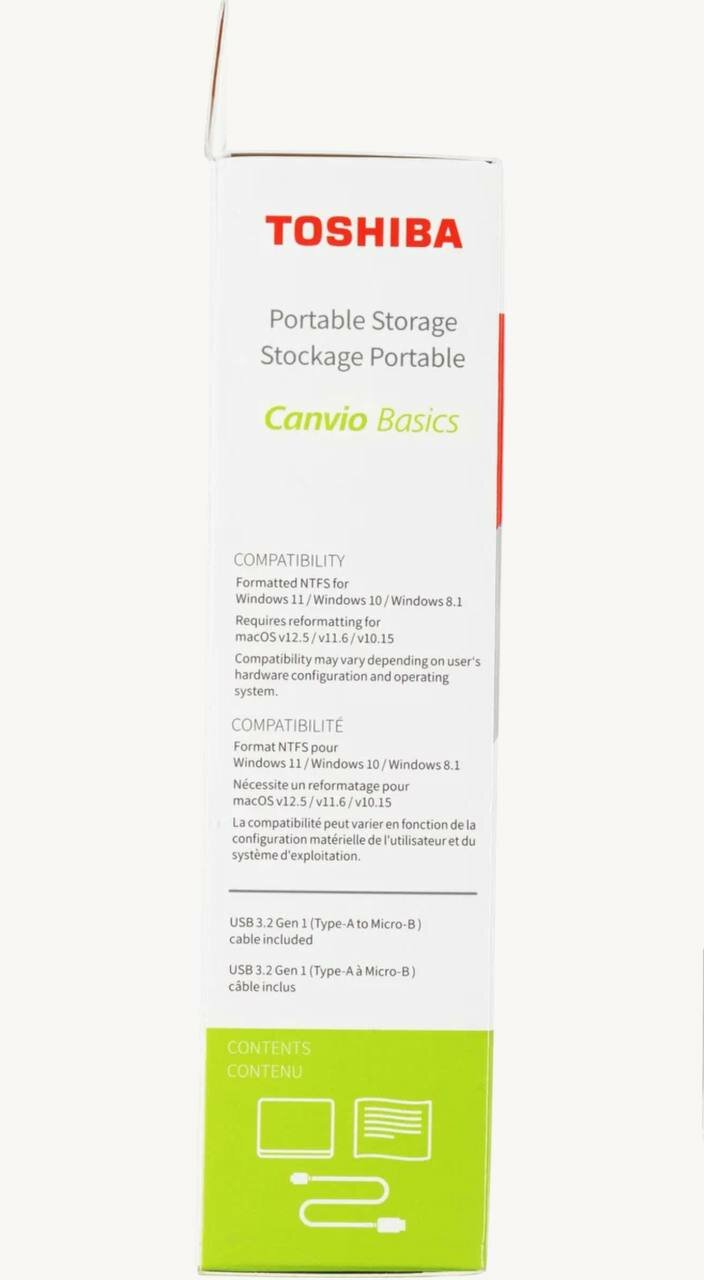 TOSHIBA

Portable Storage
Stockage Portable

Canvio Basics

COMPATIBILITY
Formatted NTFS for
Windows 11 / Windows 10 / Windows 8.1

Requires reformatting for
macOS v12.5 / v11.6 / v10.15

Compatibility may vary depending on user's hardware configuration and operating system.

COMPATIBILITÉ
Format NTFS pour
Windows 11 / Windows 10 / Windows 8.1

Nécessite un reformatage pour
macOS v12.5 / v11.6 / v10.15

La compatibilité peut varier en fonction de la configuration matérielle de l'utilisateur et du système d'exploitation.

USB 3.2 Gen 1 (Type-A to Micro-B) cable included

USB 3.2 Gen 1 (Type-A à Micro-B) câble inclus

CONTENTS
CONTENU